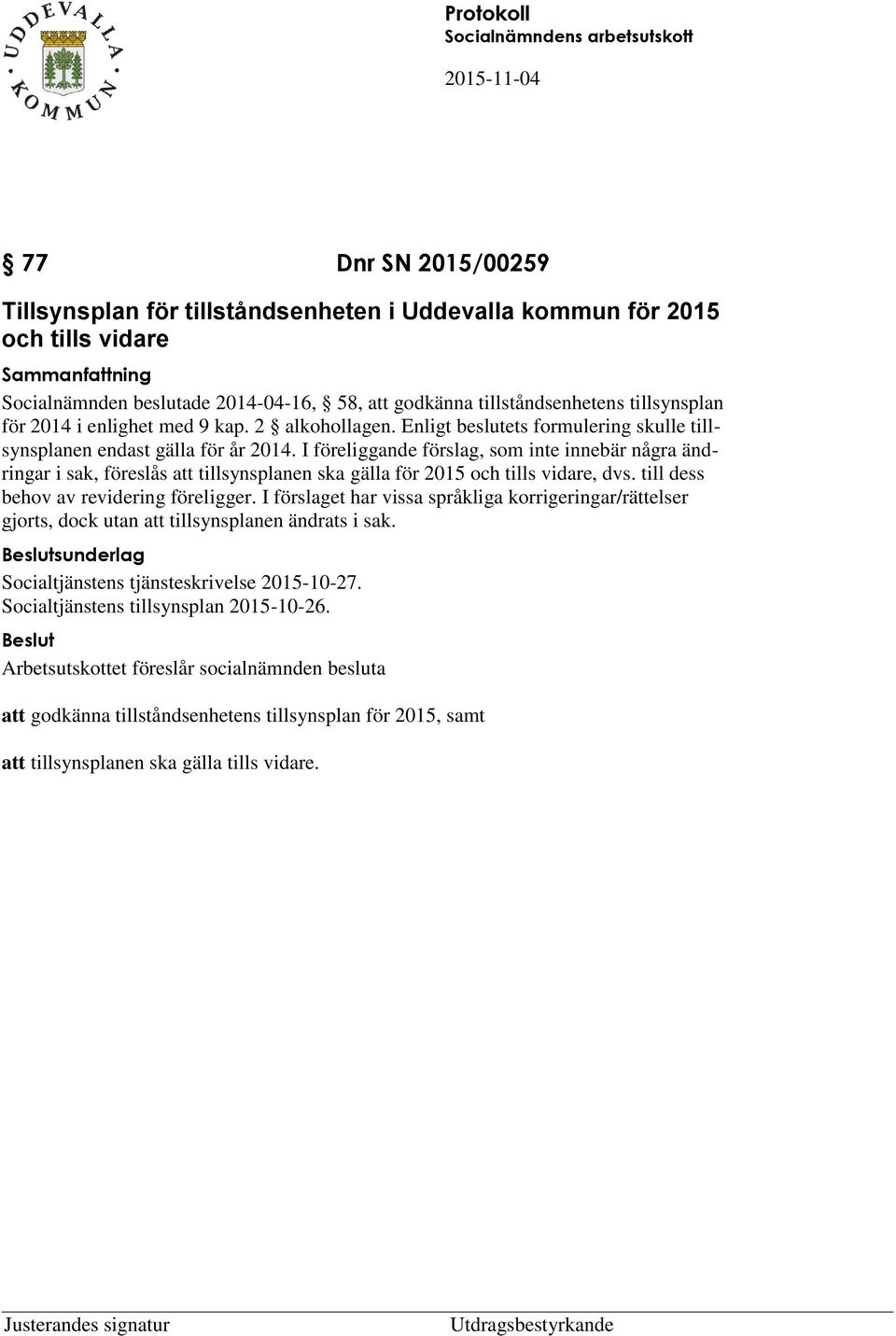 UDDEVALLA KOMMUN

Protokoll
Socialnämndens arbetsutskott

2015-11-04

§ 77 Dnr SN 2015/00259

Tillsynsplan för tillståndsenheten i Uddevalla kommun för 2015 och tills vidare

Sammanfattning
Socialnämnden beslutade 2014-04-16, § 58, att godkänna tillståndsenhetens tillsynsplan för 2014 i enlighet med 9 kap. 2 § alkohollagen. Enligt beslutets formulering skulle tillsynsplanen endast gälla för år 2014. I föreliggande förslag, som inte innebär några ändringar i sak, föreslås att tillsynsplanen ska gälla för 2015 och tills vidare, dvs. till dess behov av revidering föreligger. I förslaget har vissa språkliga korrigeringar/rättelser gjorts, dock utan att tillsynsplanen ändrats i sak.

Beslutsunderlag
Socialtjänstens tjänsteskrivelse 2015-10-27.
Socialtjänstens tillsynsplan 2015-10-26.

Beslut
Arbetsutskottet föreslår socialnämnden besluta

att godkänna tillståndsenhetens tillsynsplan för 2015, samt

att tillsynsplanen ska gälla tills vidare.

Justerandes signatur

Utdragsbestyrkande